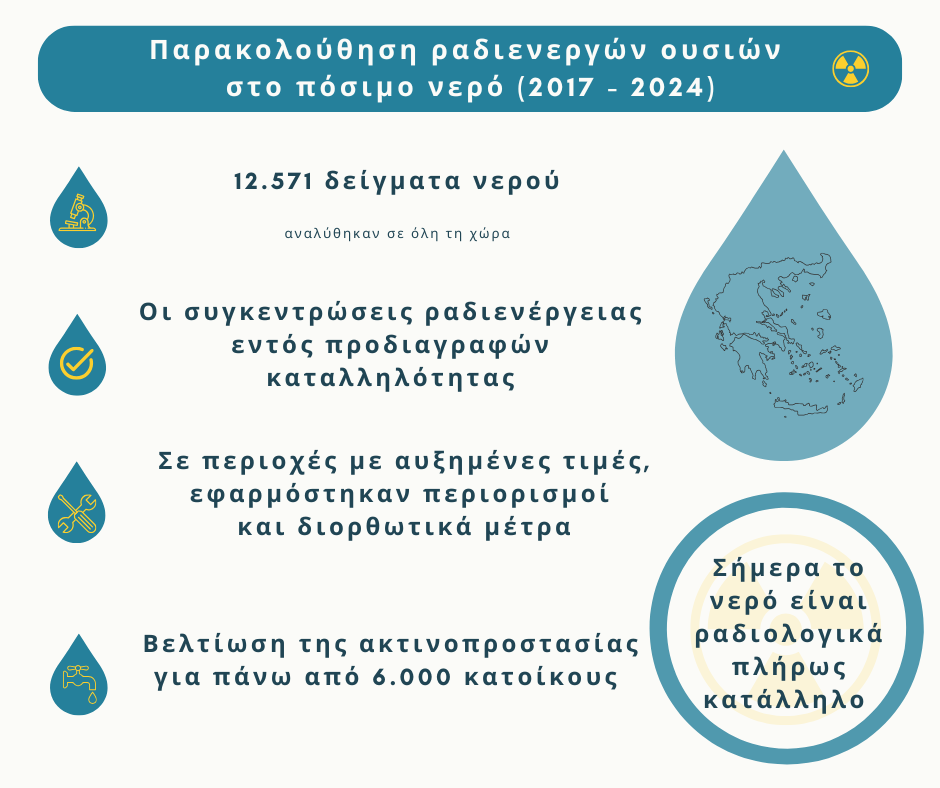 Παρακολούθηση ραδιενεργών ουσιών στο πόσιμο νερό (2017 - 2024)

12.571 δείγματα νερού

αναλύθηκαν σε όλη τη χώρα

Οι συγκεντρώσεις ραδιενέργειας εντός προδιαγραφών καταλληλότητας

Σε περιοχές με αυξημένες τιμές, εφαρμόστηκαν περιορισμοί και διορθωτικά μέτρα

Βελτίωση της ακτινοπροστασίας για πάνω από 6.000 κατοίκους

Σήμερα το νερό είναι ραδιολογικά πλήρως κατάλληλο